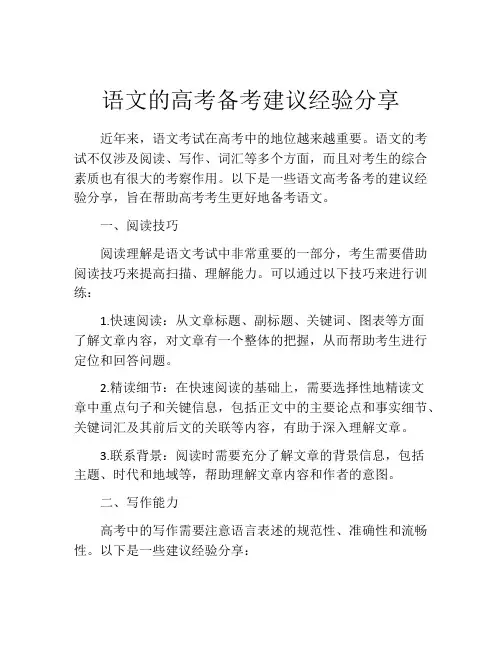 语文的高考备考建议经验分享

近年来，语文考试在高考中的地位越来越重要。语文的考试不仅涉及阅读、写作、词汇等多个方面，而且对考生的综合素质也有很大的考察作用。以下是一些语文高考备考的建议经验分享，旨在帮助高考考生更好地备考语文。

一、阅读技巧

阅读理解是语文考试中非常重要的一部分，考生需要借助阅读技巧来提高扫描、理解能力。可以通过以下技巧来进行训练：

1.快速阅读：从文章标题、副标题、关键词、图表等方面了解文章内容，对文章有一个整体的把握，从而帮助考生进行定位和回答问题。

2.精读细节：在快速阅读的基础上，需要选择性地精读文章中重点句子和关键信息，包括正文中的主要论点和事实细节、关键词汇及其前后文的关联等内容，有助于深入理解文章。

3.联系背景：阅读时需要充分了解文章的背景信息，包括主题、时代和地域等，帮助理解文章内容和作者的意图。

二、写作能力

高考中的写作需要注意语言表述的规范性、准确性和流畅性。以下是一些建议经验分享：